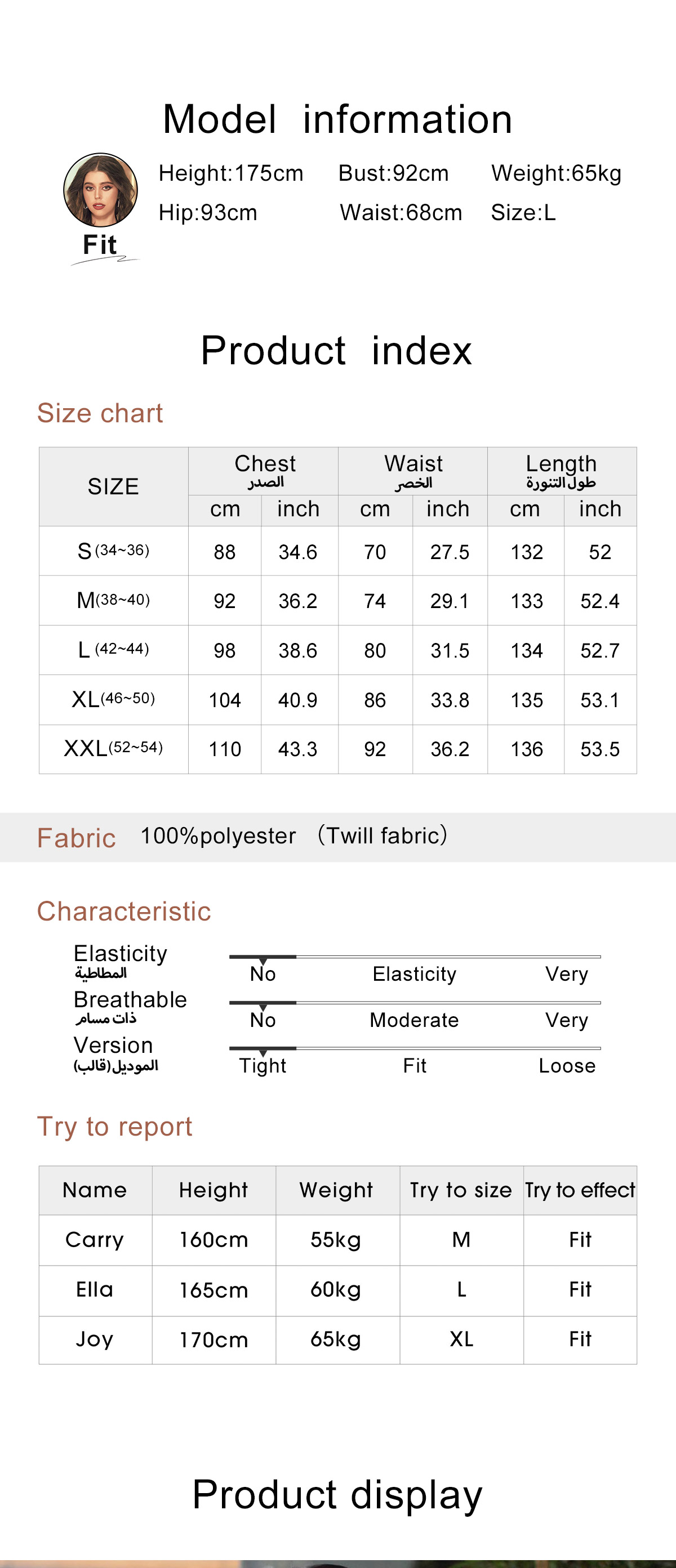 Model information

Fit

Height:175cm Bust:92cm Weight:65kg
Hip:93cm Waist:68cm Size:L

Product index

Size chart

| SIZE | Chest الصدر cm | Chest الصدر inch | Waist الخصر cm | Waist الخصر inch | Length طول التنورة cm | Length طول التنورة inch |
|---|---|---|---|---|---|---|
| S (34~36) | 88 | 34.6 | 70 | 27.5 | 132 | 52 |
| M(38~40) | 92 | 36.2 | 74 | 29.1 | 133 | 52.4 |
| L (42~44) | 98 | 38.6 | 80 | 31.5 | 134 | 52.7 |
| XL(46~50) | 104 | 40.9 | 86 | 33.8 | 135 | 53.1 |
| XXL(52~54) | 110 | 43.3 | 92 | 36.2 | 136 | 53.5 |

Fabric 100%polyester (Twill fabric)

Characteristic

Elasticity المطاطية No Elasticity Very
Breathable ذات مسام No Moderate Very
Version الموديل(قالب) Tight Fit Loose

Try to report

| Name | Height | Weight | Try to size | Try to effect |
|---|---|---|---|---|
| Carry | 160cm | 55kg | M | Fit |
| Ella | 165cm | 60kg | L | Fit |
| Joy | 170cm | 65kg | XL | Fit |

Product display